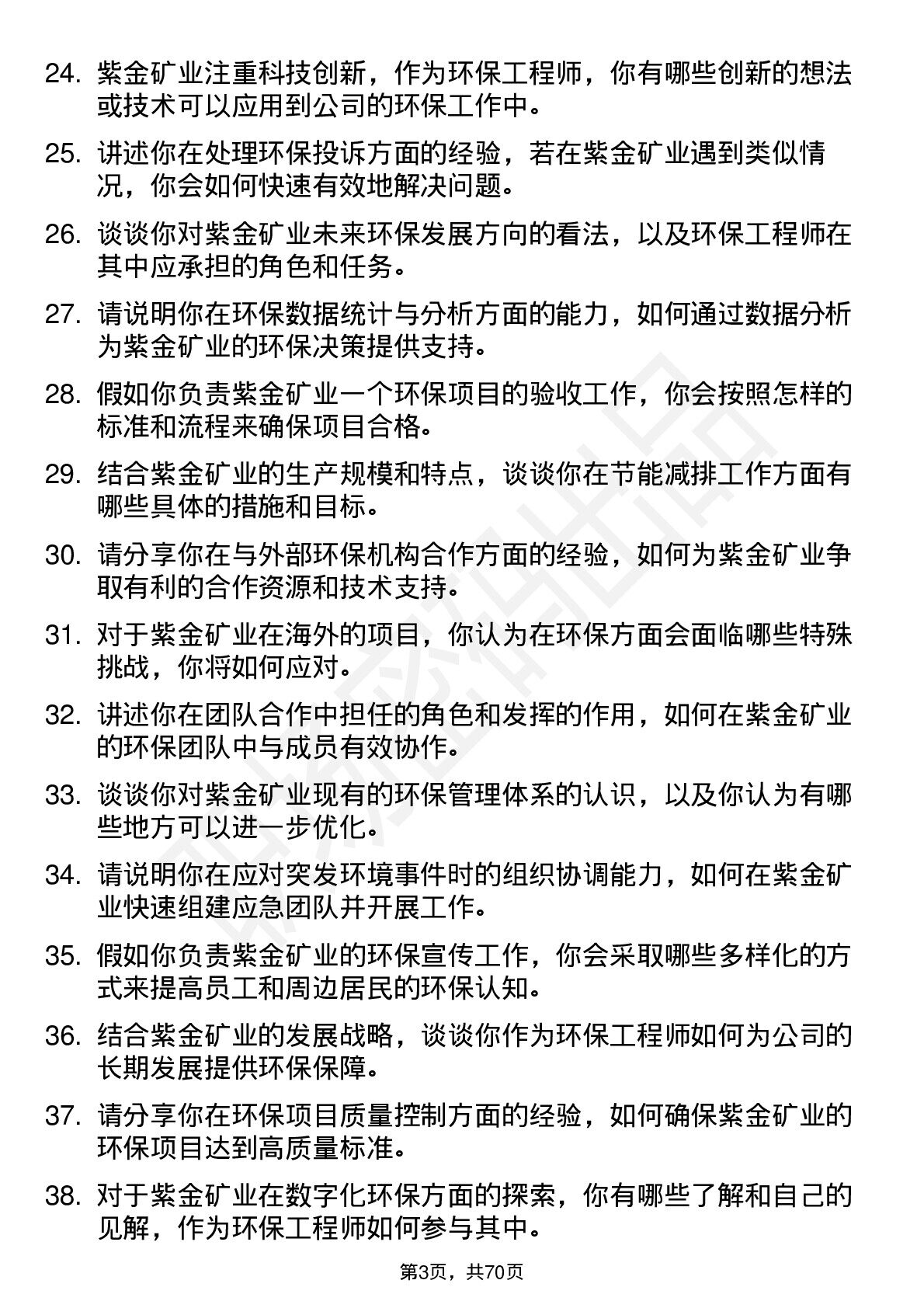 24. 紫金矿业注重科技创新，作为环保工程师，你有哪些创新的想法或技术可以应用到公司的环保工作中。

25. 讲述你在处理环保投诉方面的经验，若在紫金矿业遇到类似情况，你会如何快速有效地解决问题。

26. 谈谈你对紫金矿业未来环保发展方向的看法，以及环保工程师在其中应承担的角色和任务。

27. 请说明你在环保数据统计与分析方面的能力，如何通过数据分析为紫金矿业的环保决策提供支持。

28. 假如你负责紫金矿业一个环保项目的验收工作，你会按照怎样的标准和流程来确保项目合格。

29. 结合紫金矿业的生产规模和特点，谈谈你在节能减排工作方面有哪些具体的措施和目标。

30. 请分享你在与外部环保机构合作方面的经验，如何为紫金矿业争取有利的合作资源和技术支持。

31. 对于紫金矿业在海外的项目，你认为在环保方面会面临哪些特殊挑战，你将如何应对。

32. 讲述你在团队合作中担任的角色和发挥的作用，如何在紫金矿业的环保团队中与成员有效协作。

33. 谈谈你对紫金矿业现有的环保管理体系的认识，以及你认为有哪些地方可以进一步优化。

34. 请说明你在应对突发环境事件时的组织协调能力，如何在紫金矿业快速组建应急团队并开展工作。

35. 假如你负责紫金矿业的环保宣传工作，你会采取哪些多样化的方式来提高员工和周边居民的环保认知。

36. 结合紫金矿业的发展战略，谈谈你作为环保工程师如何为公司的长期发展提供环保保障。

37. 请分享你在环保项目质量控制方面的经验，如何确保紫金矿业的环保项目达到高质量标准。

38. 对于紫金矿业在数字化环保方面的探索，你有哪些了解和自己的见解，作为环保工程师如何参与其中。

第3页，共70页